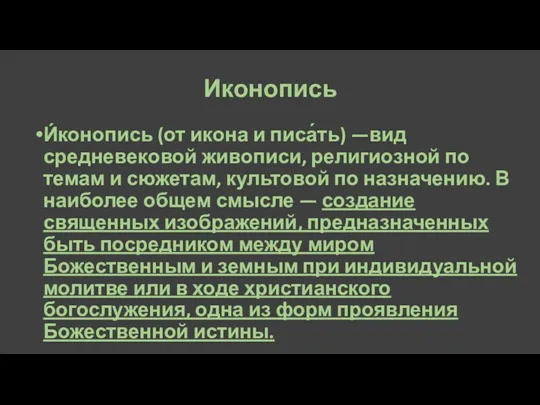 Иконопись

•И́конопись (от икона и писа́ть) —вид средневековой живописи, религиозной по темам и сюжетам, культовой по назначению. В наиболее общем смысле — создание священных изображений, предназначенных быть посредником между миром Божественным и земным при индивидуальной молитве или в ходе христианского богослужения, одна из форм проявления Божественной истины.